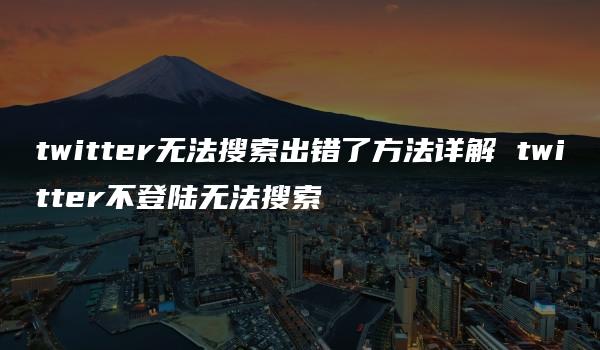 twitter无法搜索出错了方法详解 twitter不登陆无法搜索